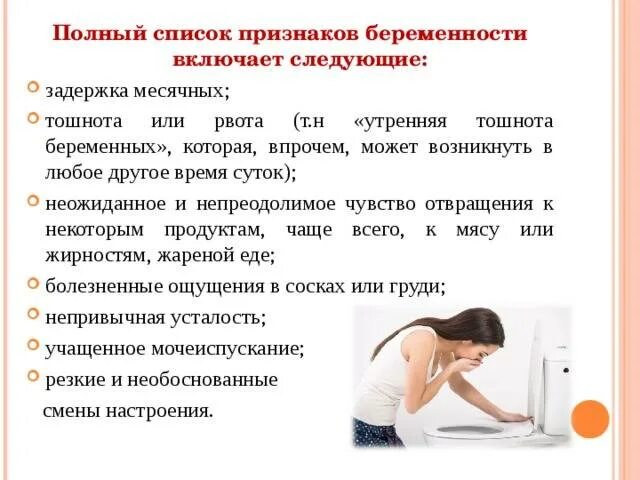 Полный список признаков беременности включает следующие:

задержка месячных;

тошнота или рвота (т.н «утренняя тошнота беременных», которая, впрочем, может возникнуть в любое другое время суток);

неожиданное и непреодолимое чувство отвращения к некоторым продуктам, чаще всего, к мясу или жирностям, жареной еде;

болезненные ощущения в сосках или груди;

непривычная усталость;

учащенное мочеиспускание;

резкие и необоснованные смены настроения.